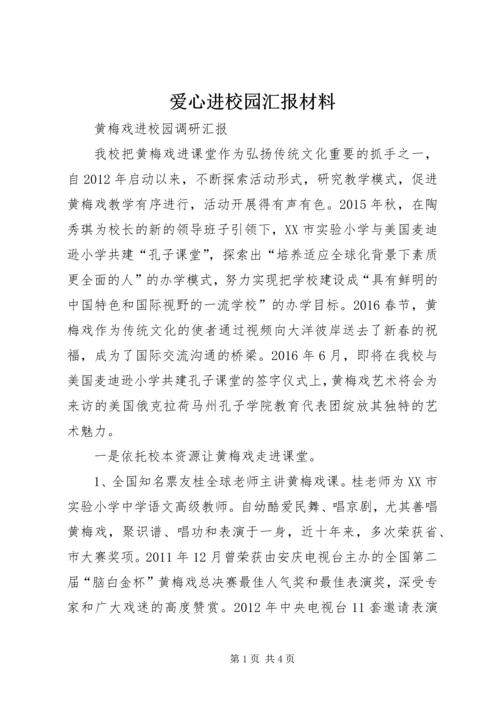 爱心进校园汇报材料

黄梅戏进校园调研汇报

我校把黄梅戏进课堂作为弘扬传统文化重要的抓手之一，自2012年启动以来，不断探索活动形式，研究教学模式，促进黄梅戏教学有序进行，活动开展得有声有色。2015年秋，在陶秀琪为校长的新的领导班子引领下，XX市实验小学与美国麦迪逊小学共建“孔子课堂”，探索出“培养适应全球化背景下素质更全面的人”的办学模式，努力实现把学校建设成“具有鲜明的中国特色和国际视野的一流学校”的办学目标。2016春节，黄梅戏作为传统文化的使者通过视频向大洋彼岸送去了新春的祝福，成为了国际交流沟通的桥梁。2016年6月，即将在我校与美国麦迪逊小学共建孔子课堂的签字仪式上，黄梅戏艺术将会为来访的美国俄克拉荷马州孔子学院教育代表团绽放其独特的艺术魅力。

一是依托校本资源让黄梅戏走进课堂。

1、全国知名票友桂全球老师主讲黄梅戏课。桂老师为XX市实验小学中学语文高级教师。自幼酷爱民舞、唱京剧，尤其善唱黄梅戏，聚识谱、唱功和表演于一身，近十年来，多次荣获省、市大赛奖项。2011年12月曾荣获由安庆电视台主办的全国第二届“脑白金杯”黄梅戏总决赛最佳人气奖和最佳表演奖，深受专家和广大戏迷的高度赞赏。2012年中央电视台11套邀请表演

第1页 共4页